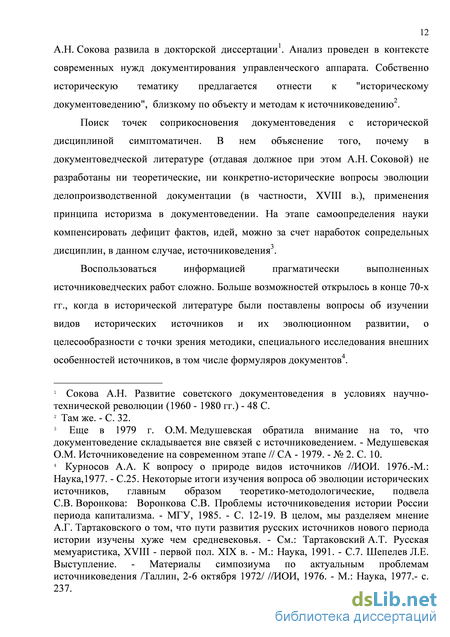 12

А.Н. Сокова развила в докторской диссертации$^1$. Анализ проведен в контексте современных нужд документирования управленческого аппарата. Собственно историческую тематику предлагается отнести к "историческому документоведению", близкому по объекту и методам к источниковедению$^2$.

Поиск точек соприкосновения документоведения с исторической дисциплиной симптоматичен. В нем объяснение того, почему в документоведческой литературе (отдавая должное при этом А.Н. Соковой) не разработаны ни теоретические, ни конкретно-исторические вопросы эволюции делопроизводственной документации (в частности, XVIII в.), применения принципа историзма в документоведении. На этапе самоопределения науки компенсировать дефицит фактов, идей, можно за счет наработок сопредельных дисциплин, в данном случае, источниковедения$^3$.

Воспользоваться информацией прагматически выполненных источниковедческих работ сложно. Больше возможностей открылось в конце 70-х гг., когда в исторической литературе были поставлены вопросы об изучении видов исторических источников и их эволюционном развитии, о целесообразности с точки зрения методики, специального исследования внешних особенностей источников, в том числе формуляров документов$^4$.

$^1$ Сокова А.Н. Развитие советского документоведения в условиях научно-технической революции (1960 - 1980 гг.) - 48 С.
$^2$ Там же. - С. 32.
$^3$ Еще в 1979 г. О.М. Медушевская обратила внимание на то, что документоведение складывается вне связей с источниковедением. - Медушевская О.М. Источниковедение на современном этапе // СА - 1979. - № 2. С. 10.
$^4$ Курносов А.А. К вопросу о природе видов источников //ИОИ. 1976.-М.: Наука,1977. - С.25. Некоторые итоги изучения вопроса об эволюции исторических источников, главным образом теоретико-методологические, подвела С.В. Воронкова: Воронкова С.В. Проблемы источниковедения истории России периода капитализма. - МГУ, 1985. - С. 12-19. В целом, мы разделяем мнение А.Г. Тартаковского о том, что пути развития русских источников нового периода истории изучены хуже чем средневековья. - См.: Тартаковский А.Т. Русская мемуаристика, XVIII - первой пол. XIX в. - М.: Наука, 1991. - С.7. Шепелев Л.Е. Выступление. - Материалы симпозиума по актуальным проблемам источниковедения /Таллин, 2-6 октября 1972/ //ИОИ, 1976. - М.: Наука, 1977.- с. 237.

dsLib.net
библиотека диссертаций